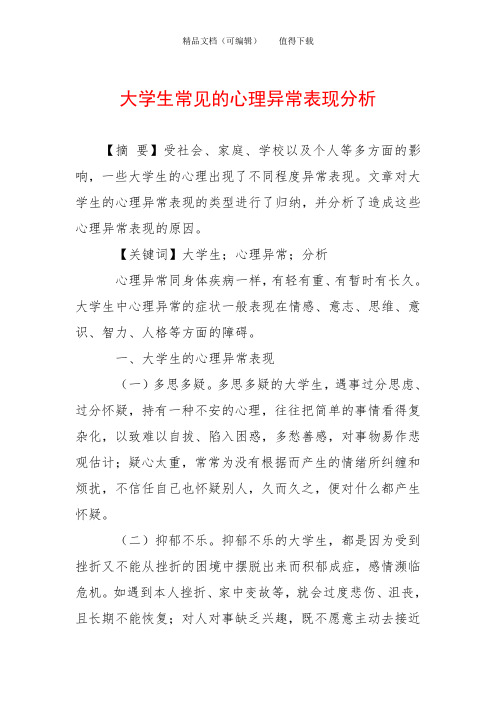 精品文档（可编辑）　　值得下载

大学生常见的心理异常表现分析

【摘　要】受社会、家庭、学校以及个人等多方面的影响，一些大学生的心理出现了不同程度异常表现。文章对大学生的心理异常表现的类型进行了归纳，并分析了造成这些心理异常表现的原因。

【关键词】大学生；心理异常；分析

心理异常同身体疾病一样，有轻有重、有暂时有长久。大学生中心理异常的症状一般表现在情感、意志、思维、意识、智力、人格等方面的障碍。

一、大学生的心理异常表现

（一）多思多疑。多思多疑的大学生，遇事过分思虑、过分怀疑，持有一种不安的心理，往往把简单的事情看得复杂化，以致难以自拔、陷入困惑，多愁善感，对事物易作悲观估计；疑心太重，常常为没有根据而产生的情绪所纠缠和烦扰，不信任自己也怀疑别人，久而久之，便对什么都产生怀疑。

（二）抑郁不乐。抑郁不乐的大学生，都是因为受到挫折又不能从挫折的困境中摆脱出来而积郁成症，感情濒临危机。如遇到本人挫折、家中变故等，就会过度悲伤、沮丧，且长期不能恢复；对人对事缺乏兴趣，既不愿意主动去接近